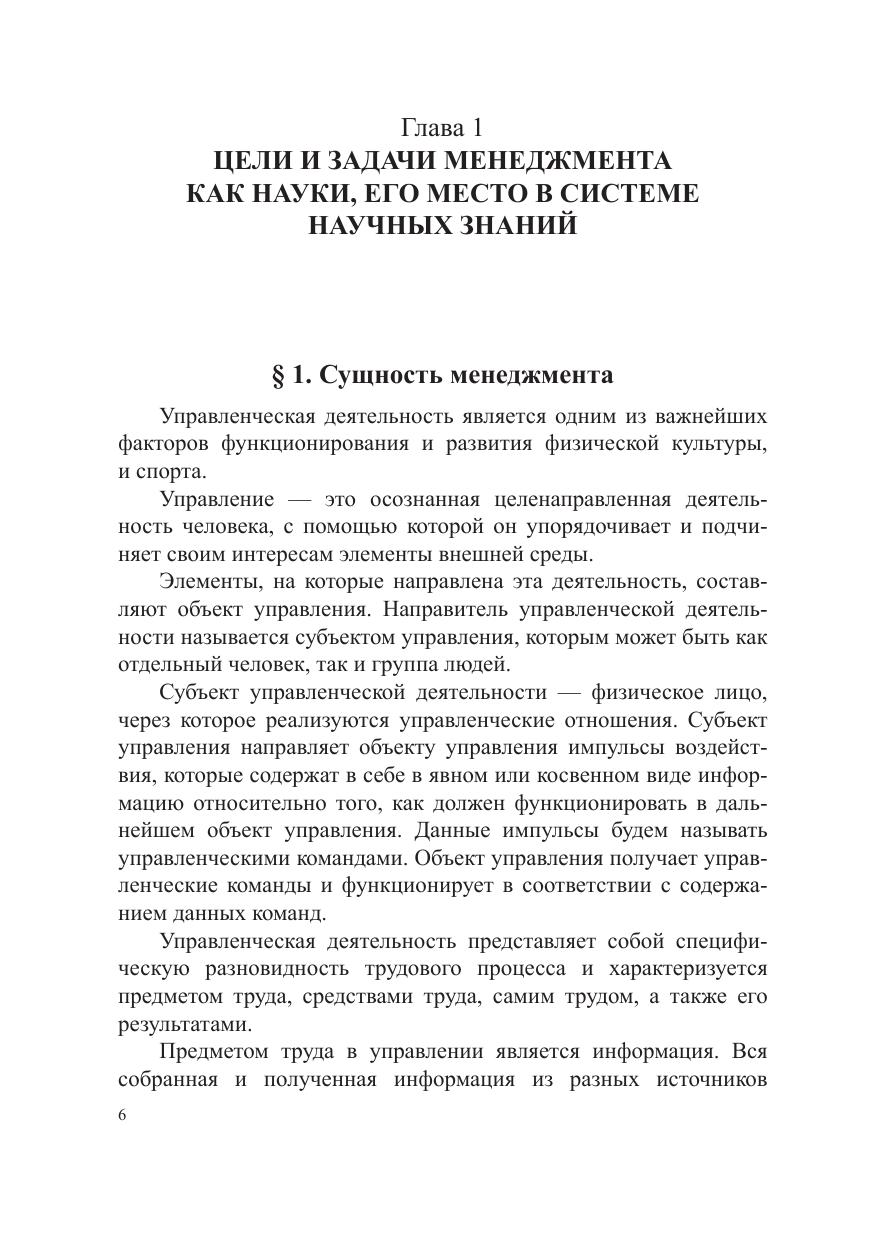 Глава 1
ЦЕЛИ И ЗАДАЧИ МЕНЕДЖМЕНТА КАК НАУКИ, ЕГО МЕСТО В СИСТЕМЕ НАУЧНЫХ ЗНАНИЙ

§ 1. Сущность менеджмента

Управленческая деятельность является одним из важнейших факторов функционирования и развития физической культуры, и спорта.

Управление — это осознанная целенаправленная деятельность человека, с помощью которой он упорядочивает и подчиняет своим интересам элементы внешней среды.

Элементы, на которые направлена эта деятельность, составляют объект управления. Направитель управленческой деятельности называется субъектом управления, которым может быть как отдельный человек, так и группа людей.

Субъект управленческой деятельности — физическое лицо, через которое реализуются управленческие отношения. Субъект управления направляет объекту управления импульсы воздействия, которые содержат в себе в явном или косвенном виде информацию относительно того, как должен функционировать в дальнейшем объект управления. Данные импульсы будем называть управленческими командами. Объект управления получает управленческие команды и функционирует в соответствии с содержанием данных команд.

Управленческая деятельность представляет собой специфическую разновидность трудового процесса и характеризуется предметом труда, средствами труда, самим трудом, а также его результатами.

Предметом труда в управлении является информация. Вся собранная и полученная информация из разных источников

6